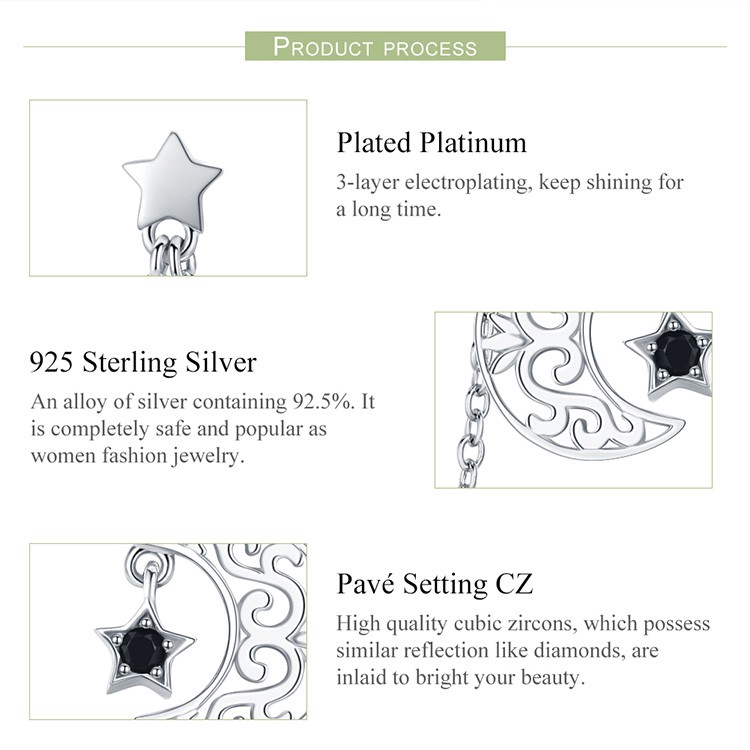 PRODUCT PROCESS

Plated Platinum

3-layer electroplating, keep shining for a long time.

925 Sterling Silver

An alloy of silver containing 92.5%. It is completely safe and popular as women fashion jewelry.

Pavé Setting CZ

High quality cubic zircons, which possess similar reflection like diamonds, are inlaid to bright your beauty.